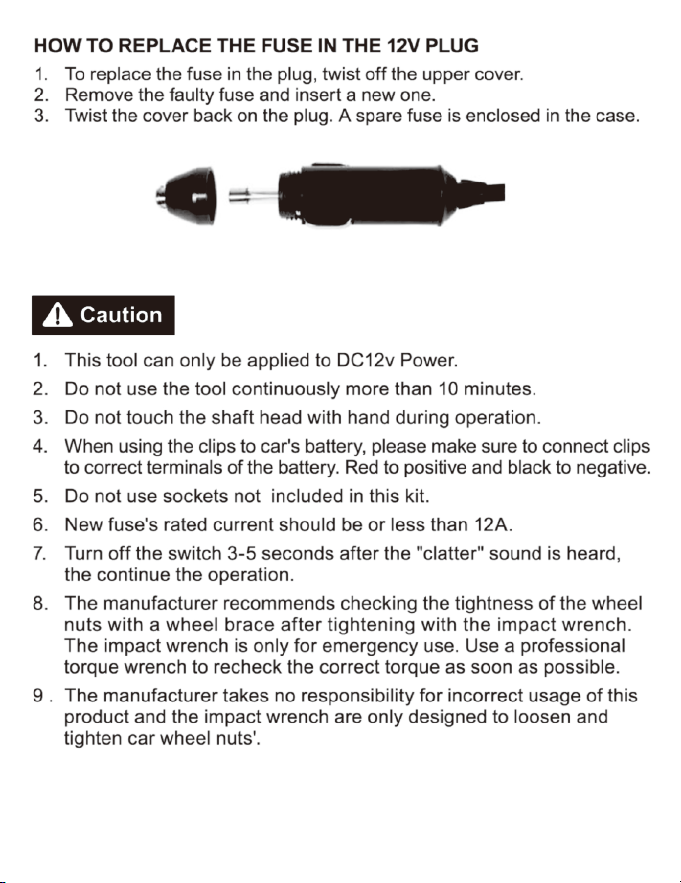 HOW TO REPLACE THE FUSE IN THE 12V PLUG

1. To replace the fuse in the plug, twist off the upper cover.
2. Remove the faulty fuse and insert a new one.
3. Twist the cover back on the plug. A spare fuse is enclosed in the case.

Caution

1. This tool can only be applied to DC12v Power.
2. Do not use the tool continuously more than 10 minutes.
3. Do not touch the shaft head with hand during operation.
4. When using the clips to car's battery, please make sure to connect clips to correct terminals of the battery. Red to positive and black to negative.
5. Do not use sockets not included in this kit.
6. New fuse's rated current should be or less than 12A.
7. Turn off the switch 3-5 seconds after the "clatter" sound is heard, the continue the operation.
8. The manufacturer recommends checking the tightness of the wheel nuts with a wheel brace after tightening with the impact wrench. The impact wrench is only for emergency use. Use a professional torque wrench to recheck the correct torque as soon as possible.
9 . The manufacturer takes no responsibility for incorrect usage of this product and the impact wrench are only designed to loosen and tighten car wheel nuts'.